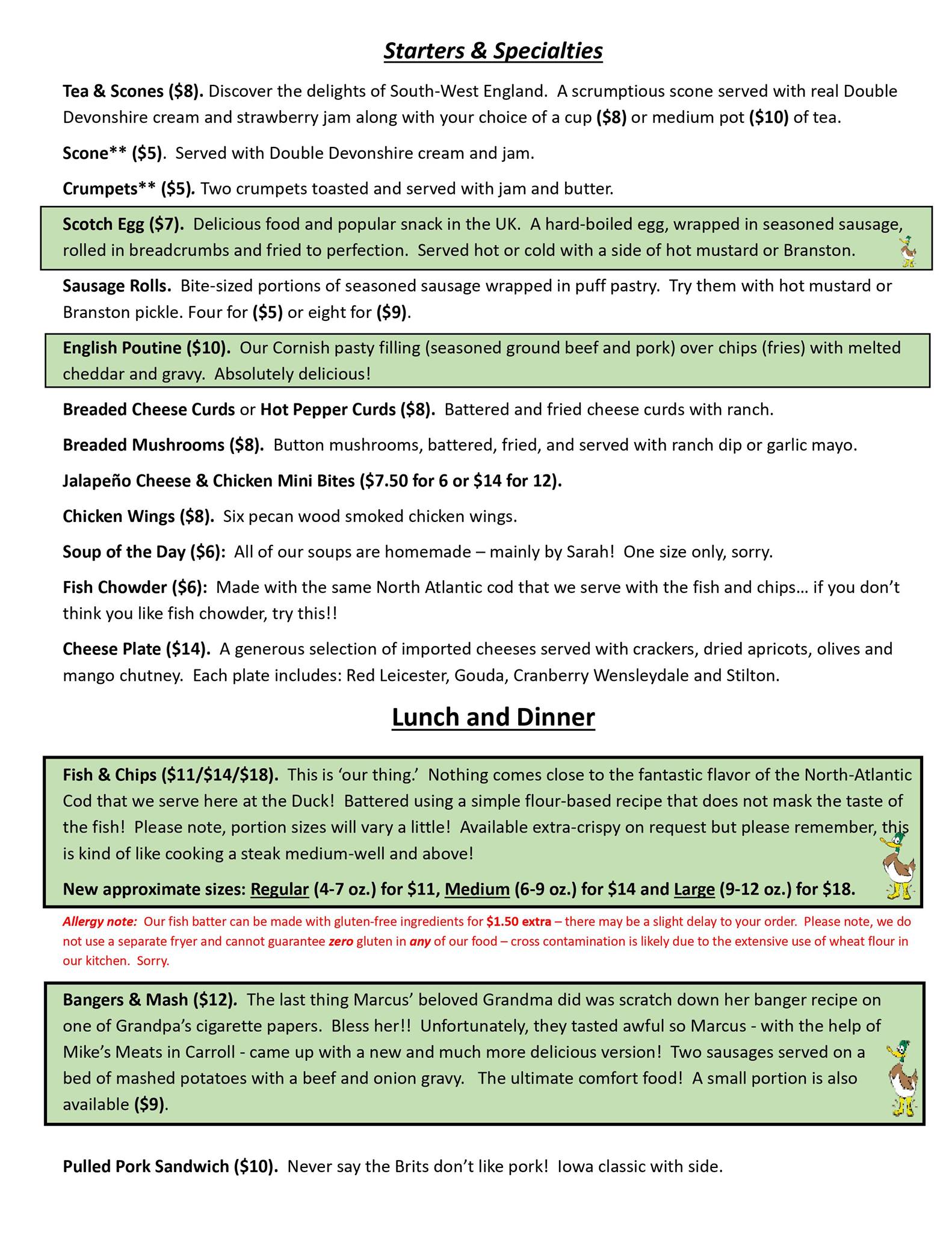 Starters & Specialties

Tea & Scones ($8). Discover the delights of South-West England. A scrumptious scone served with real Double Devonshire cream and strawberry jam along with your choice of a cup ($8) or medium pot ($10) of tea.

Scone** ($5). Served with Double Devonshire cream and jam.

Crumpets** ($5). Two crumpets toasted and served with jam and butter.

Scotch Egg ($7). Delicious food and popular snack in the UK. A hard-boiled egg, wrapped in seasoned sausage, rolled in breadcrumbs and fried to perfection. Served hot or cold with a side of hot mustard or Branston.

Sausage Rolls. Bite-sized portions of seasoned sausage wrapped in puff pastry. Try them with hot mustard or Branston pickle. Four for ($5) or eight for ($9).

English Poutine ($10). Our Cornish pasty filling (seasoned ground beef and pork) over chips (fries) with melted cheddar and gravy. Absolutely delicious!

Breaded Cheese Curds or Hot Pepper Curds ($8). Battered and fried cheese curds with ranch.

Breaded Mushrooms ($8). Button mushrooms, battered, fried, and served with ranch dip or garlic mayo.

Jalapeño Cheese & Chicken Mini Bites ($7.50 for 6 or $14 for 12).

Chicken Wings ($8). Six pecan wood smoked chicken wings.

Soup of the Day ($6): All of our soups are homemade – mainly by Sarah! One size only, sorry.

Fish Chowder ($6): Made with the same North Atlantic cod that we serve with the fish and chips… if you don't think you like fish chowder, try this!!

Cheese Plate ($14). A generous selection of imported cheeses served with crackers, dried apricots, olives and mango chutney. Each plate includes: Red Leicester, Gouda, Cranberry Wensleydale and Stilton.

Lunch and Dinner

Fish & Chips ($11/$14/$18). This is 'our thing.' Nothing comes close to the fantastic flavor of the North-Atlantic Cod that we serve here at the Duck! Battered using a simple flour-based recipe that does not mask the taste of the fish! Please note, portion sizes will vary a little! Available extra-crispy on request but please remember, this is kind of like cooking a steak medium-well and above!

New approximate sizes: Regular (4-7 oz.) for $11, Medium (6-9 oz.) for $14 and Large (9-12 oz.) for $18.

Allergy note: Our fish batter can be made with gluten-free ingredients for $1.50 extra – there may be a slight delay to your order. Please note, we do not use a separate fryer and cannot guarantee zero gluten in any of our food – cross contamination is likely due to the extensive use of wheat flour in our kitchen. Sorry.

Bangers & Mash ($12). The last thing Marcus' beloved Grandma did was scratch down her banger recipe on one of Grandpa's cigarette papers. Bless her!! Unfortunately, they tasted awful so Marcus - with the help of Mike's Meats in Carroll - came up with a new and much more delicious version! Two sausages served on a bed of mashed potatoes with a beef and onion gravy. The ultimate comfort food! A small portion is also available ($9).

Pulled Pork Sandwich ($10). Never say the Brits don't like pork! Iowa classic with side.